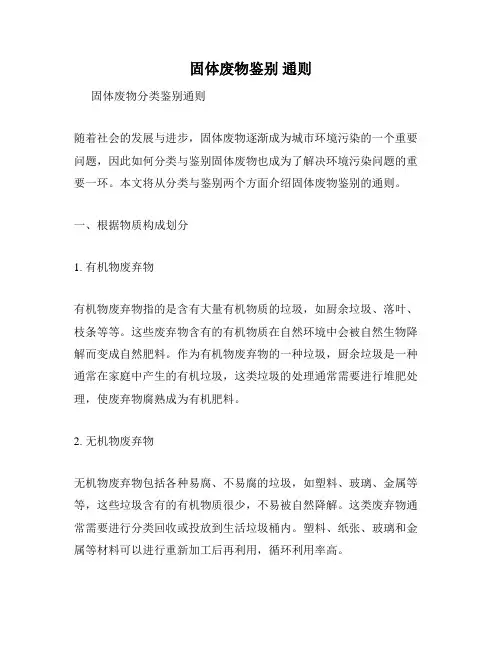 固体废物鉴别 通则

固体废物分类鉴别通则

随着社会的发展与进步，固体废物逐渐成为城市环境污染的一个重要问题，因此如何分类与鉴别固体废物也成为了解决环境污染问题的重要一环。本文将从分类与鉴别两个方面介绍固体废物鉴别的通则。

一、根据物质构成划分

1. 有机物废弃物

有机物废弃物指的是含有大量有机物质的垃圾，如厨余垃圾、落叶、枝条等等。这些废弃物含有的有机物质在自然环境中会被自然生物降解而变成自然肥料。作为有机物废弃物的一种垃圾，厨余垃圾是一种通常在家庭中产生的有机垃圾，这类垃圾的处理通常需要进行堆肥处理，使废弃物腐熟成为有机肥料。

2. 无机物废弃物

无机物废弃物包括各种易腐、不易腐的垃圾，如塑料、玻璃、金属等等，这些垃圾含有的有机物质很少，不易被自然降解。这类废弃物通常需要进行分类回收或投放到生活垃圾桶内。塑料、纸张、玻璃和金属等材料可以进行重新加工后再利用，循环利用率高。